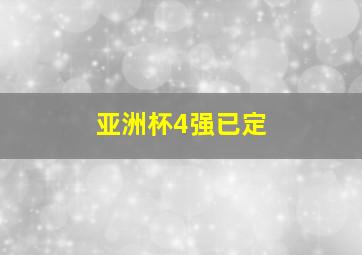 亚洲杯4强已定